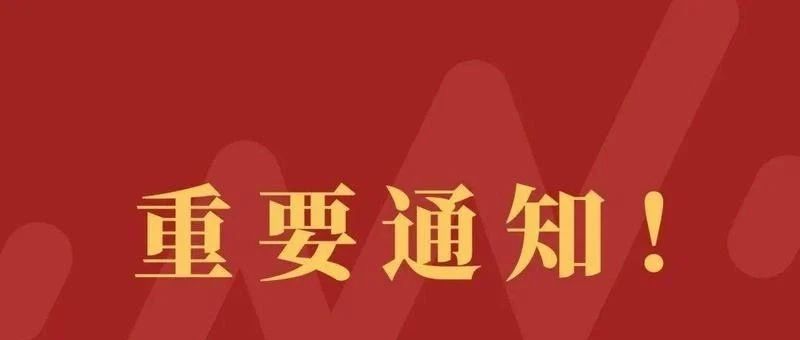 重要通知！